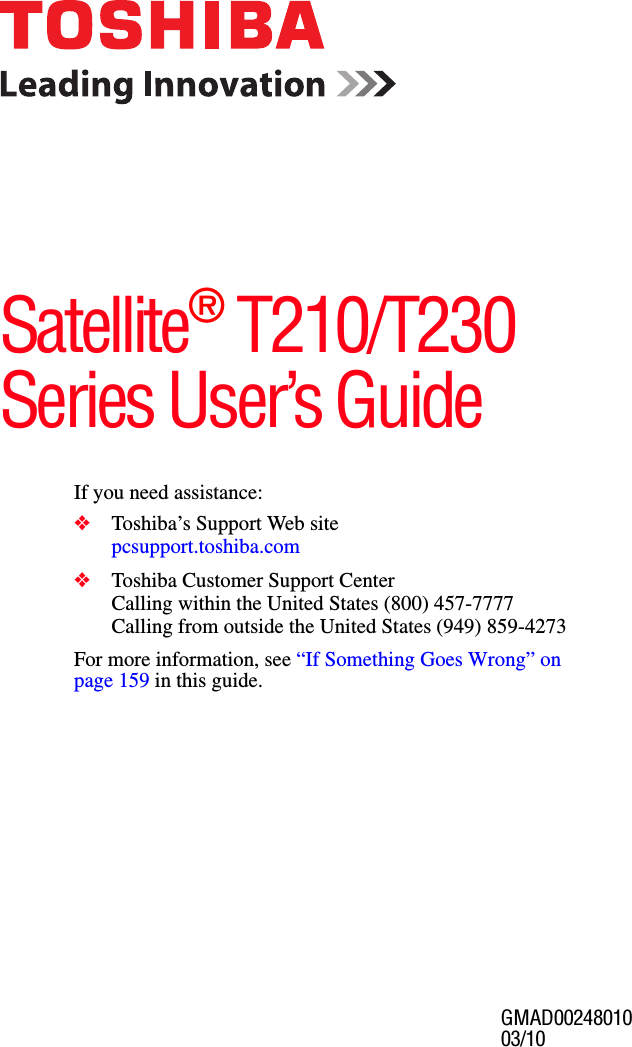 TOSHIBA
Leading Innovation >>>

Satellite® T210/T230 Series User's Guide

If you need assistance:

❖ Toshiba's Support Web site
pcsupport.toshiba.com

❖ Toshiba Customer Support Center
Calling within the United States (800) 457-7777
Calling from outside the United States (949) 859-4273

For more information, see "If Something Goes Wrong" on page 159 in this guide.

GMAD00248010
03/10